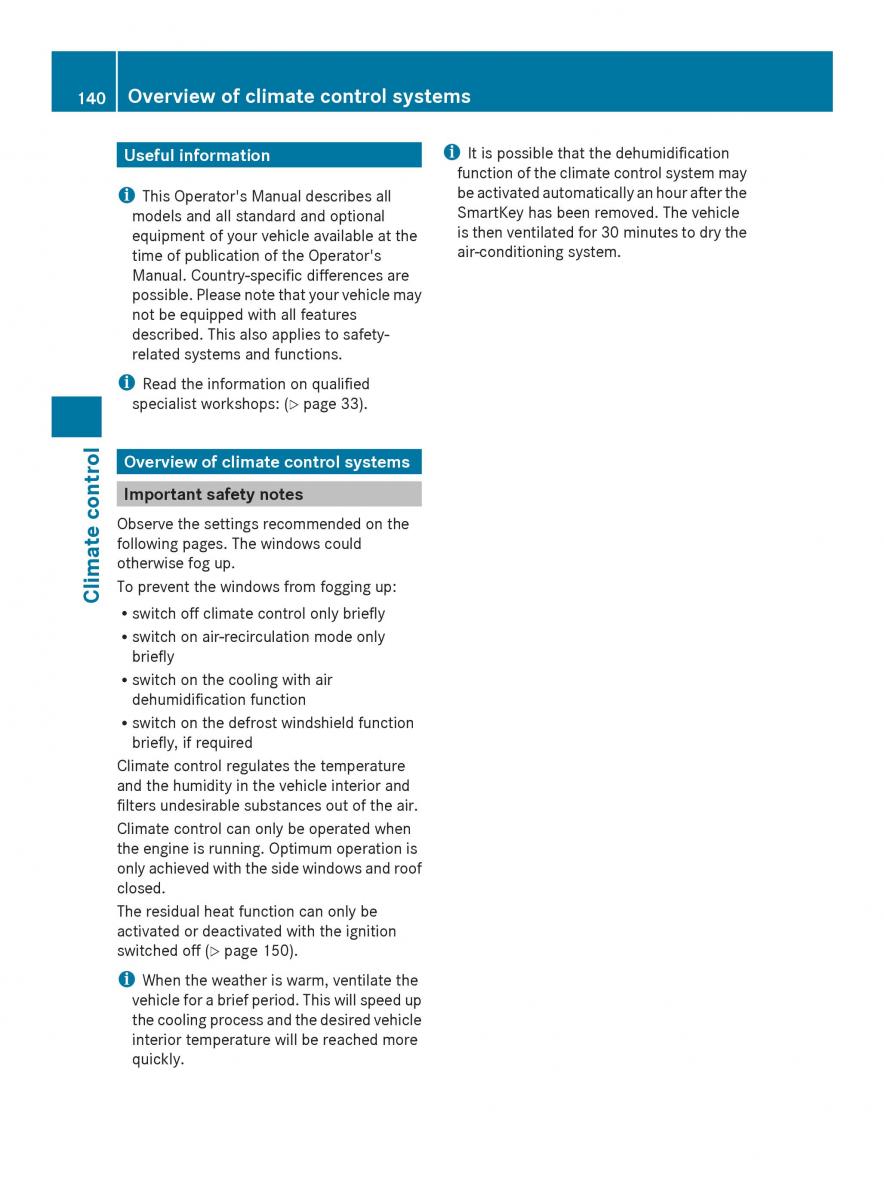 140 Overview of climate control systems

Climate control

Useful information

This Operator's Manual describes all models and all standard and optional equipment of your vehicle available at the time of publication of the Operator's Manual. Country-specific differences are possible. Please note that your vehicle may not be equipped with all features described. This also applies to safety-related systems and functions.

Read the information on qualified specialist workshops: (▷ page 33).

Overview of climate control systems

Important safety notes

Observe the settings recommended on the following pages. The windows could otherwise fog up.

To prevent the windows from fogging up:

• switch off climate control only briefly
• switch on air-recirculation mode only briefly
• switch on the cooling with air dehumidification function
• switch on the defrost windshield function briefly, if required

Climate control regulates the temperature and the humidity in the vehicle interior and filters undesirable substances out of the air.

Climate control can only be operated when the engine is running. Optimum operation is only achieved with the side windows and roof closed.

The residual heat function can only be activated or deactivated with the ignition switched off (▷ page 150).

When the weather is warm, ventilate the vehicle for a brief period. This will speed up the cooling process and the desired vehicle interior temperature will be reached more quickly.

It is possible that the dehumidification function of the climate control system may be activated automatically an hour after the SmartKey has been removed. The vehicle is then ventilated for 30 minutes to dry the air-conditioning system.